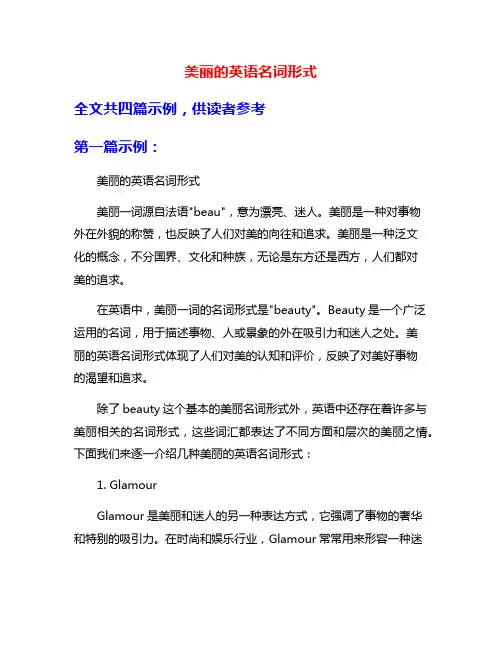 美丽的英语名词形式

全文共四篇示例，供读者参考

第一篇示例：

美丽的英语名词形式

美丽一词源自法语"beau"，意为漂亮、迷人。美丽是一种对事物外在外貌的称赞，也反映了人们对美的向往和追求。美丽是一种泛文化的概念，不分国界、文化和种族，无论是东方还是西方，人们都对美的追求。

在英语中，美丽一词的名词形式是"beauty"。Beauty 是一个广泛运用的名词，用于描述事物、人或景象的外在吸引力和迷人之处。美丽的英语名词形式体现了人们对美的认知和评价，反映了对美好事物的渴望和追求。

除了 beauty 这个基本的美丽名词形式外，英语中还存在着许多与美丽相关的名词形式，这些词汇都表达了不同方面和层次的美丽之情。下面我们来逐一介绍几种美丽的英语名词形式：

1. Glamour

Glamour 是美丽和迷人的另一种表达方式，它强调了事物的奢华和特别的吸引力。在时尚和娱乐行业，Glamour 常常用来形容一种迷